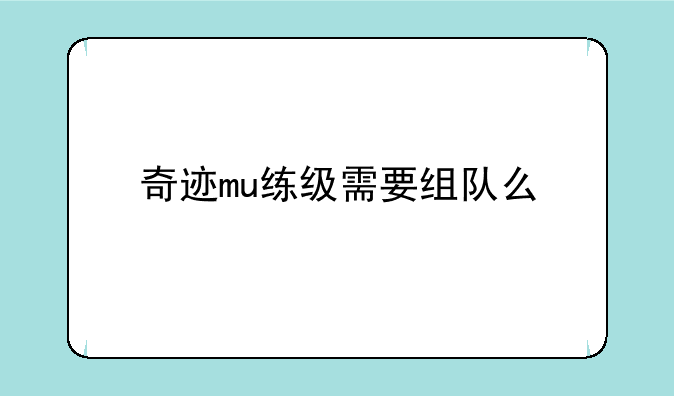 奇迹mu练级需要组队么